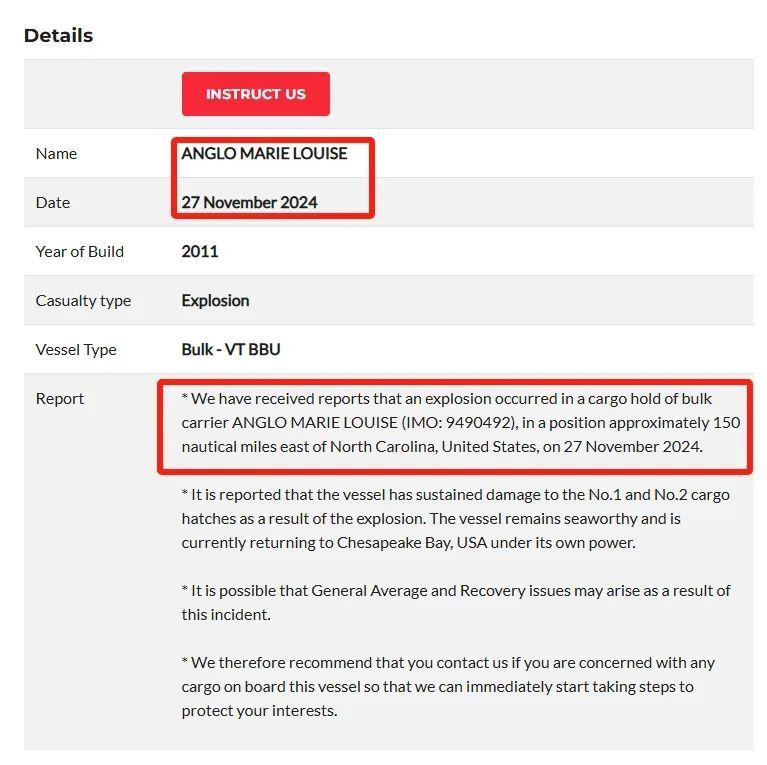 Details

| | INSTRUCT US |
|---|---|
| Name | ANGLO MARIE LOUISE |
| Date | 27 November 2024 |
| Year of Build | 2011 |
| Casualty type | Explosion |
| Vessel Type | Bulk - VT BBU |
| Report | * We have received reports that an explosion occurred in a cargo hold of bulk carrier ANGLO MARIE LOUISE (IMO: 9490492), in a position approximately 150 nautical miles east of North Carolina, United States, on 27 November 2024.<br><br>* It is reported that the vessel has sustained damage to the No.1 and No.2 cargo hatches as a result of the explosion. The vessel remains seaworthy and is currently returning to Chesapeake Bay, USA under its own power.<br><br>* It is possible that General Average and Recovery issues may arise as a result of this incident.<br><br>* We therefore recommend that you contact us if you are concerned with any cargo on board this vessel so that we can immediately start taking steps to protect your interests. |